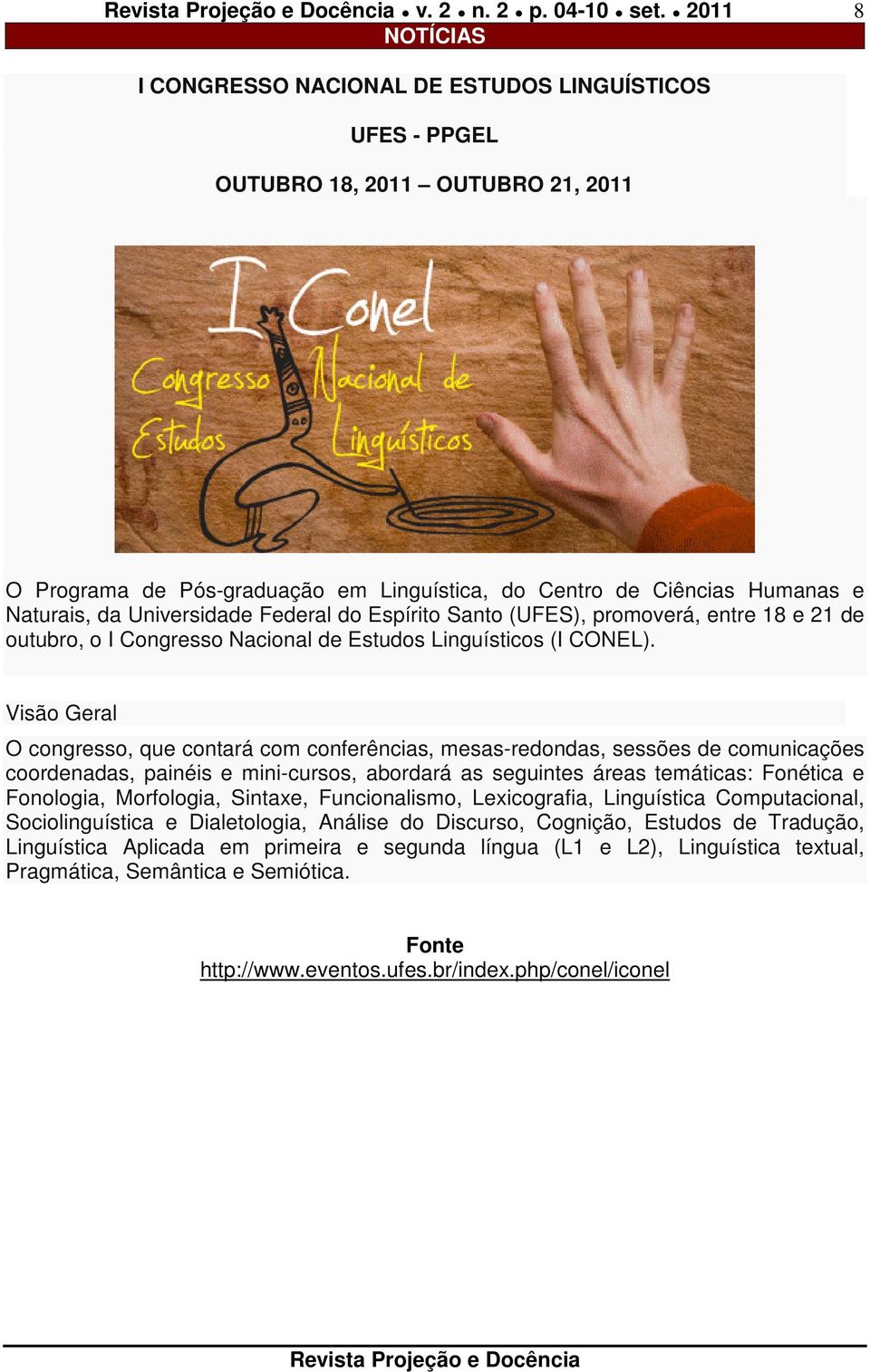 Revista Projeção e Docência • v. 2 • n. 2 • p. 04-10 • set. • 2011 8

NOTÍCIAS

I CONGRESSO NACIONAL DE ESTUDOS LINGUÍSTICOS

UFES - PPGEL

OUTUBRO 18, 2011 – OUTUBRO 21, 2011

I Conel
Congresso Nacional de Estudos Linguísticos

O Programa de Pós-graduação em Linguística, do Centro de Ciências Humanas e Naturais, da Universidade Federal do Espírito Santo (UFES), promoverá, entre 18 e 21 de outubro, o I Congresso Nacional de Estudos Linguísticos (I CONEL).

Visão Geral

O congresso, que contará com conferências, mesas-redondas, sessões de comunicações coordenadas, painéis e mini-cursos, abordará as seguintes áreas temáticas: Fonética e Fonologia, Morfologia, Sintaxe, Funcionalismo, Lexicografia, Linguística Computacional, Sociolinguística e Dialetologia, Análise do Discurso, Cognição, Estudos de Tradução, Linguística Aplicada em primeira e segunda língua (L1 e L2), Linguística textual, Pragmática, Semântica e Semiótica.

Fonte
http://www.eventos.ufes.br/index.php/conel/iconel

Revista Projeção e Docência